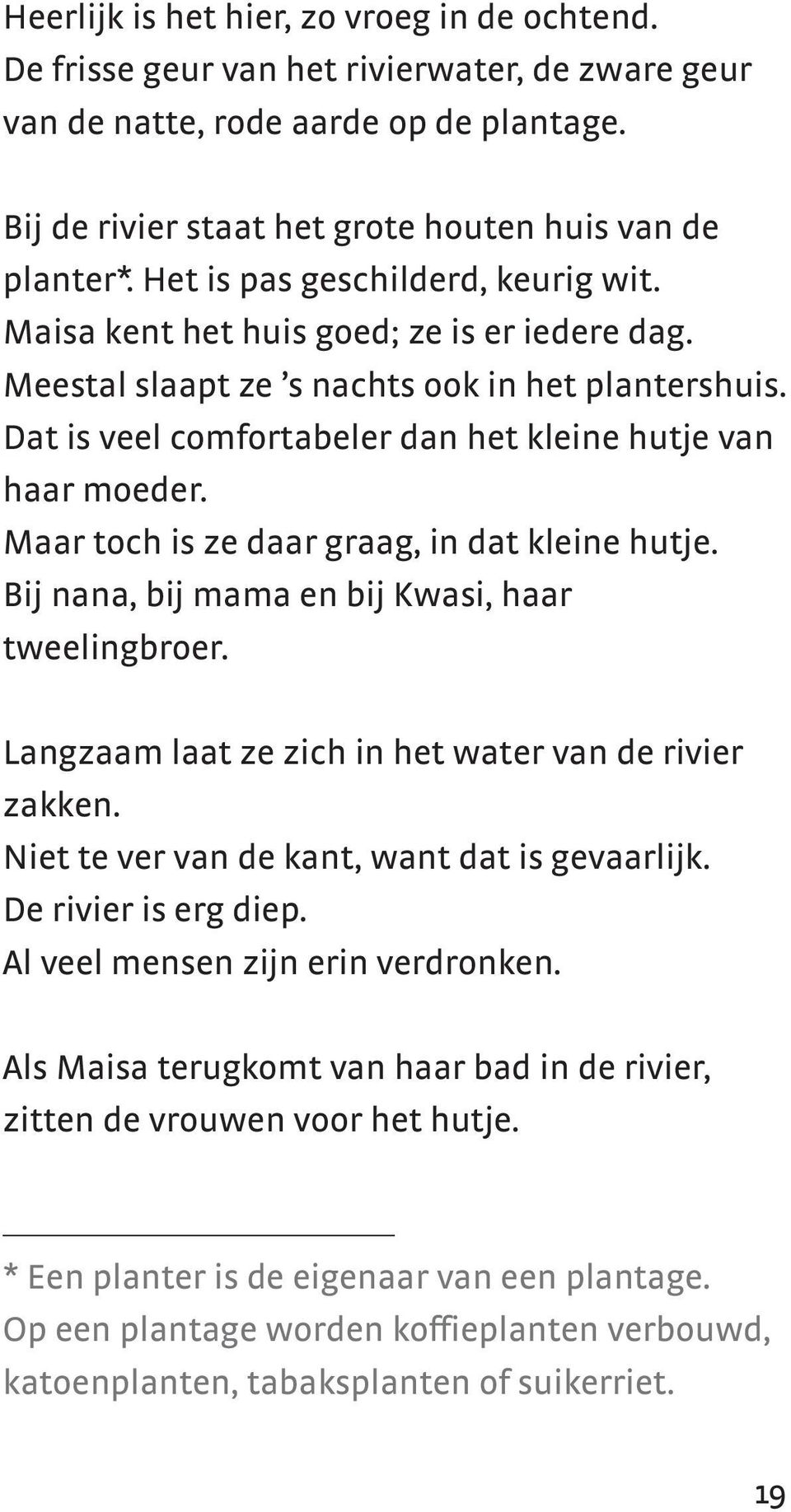 Heerlijk is het hier, zo vroeg in de ochtend.
De frisse geur van het rivierwater, de zware geur van de natte, rode aarde op de plantage.

Bij de rivier staat het grote houten huis van de planter*. Het is pas geschilderd, keurig wit.
Maisa kent het huis goed; ze is er iedere dag.
Meestal slaapt ze 's nachts ook in het plantershuis.
Dat is veel comfortabeler dan het kleine hutje van haar moeder.
Maar toch is ze daar graag, in dat kleine hutje.
Bij nana, bij mama en bij Kwasi, haar tweelingbroer.

Langzaam laat ze zich in het water van de rivier zakken.
Niet te ver van de kant, want dat is gevaarlijk.
De rivier is erg diep.
Al veel mensen zijn erin verdronken.

Als Maisa terugkomt van haar bad in de rivier, zitten de vrouwen voor het hutje.

* Een planter is de eigenaar van een plantage.
Op een plantage worden koffieplanten verbouwd, katoenplanten, tabaksplanten of suikerriet.

19